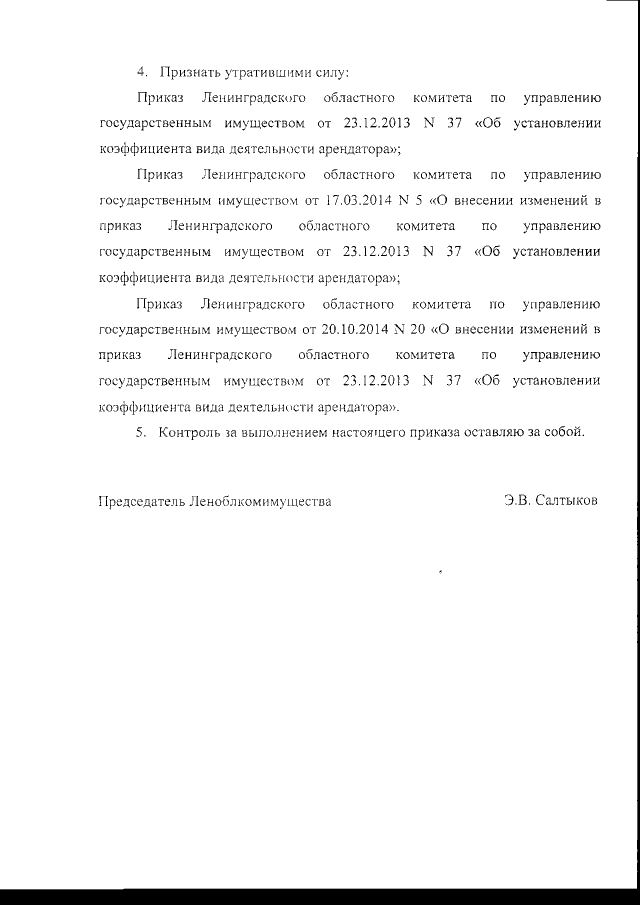 4. Признать утратившими силу:

Приказ Ленинградского областного комитета по управлению государственным имуществом от 23.12.2013 N 37 «Об установлении коэффициента вида деятельности арендатора»;

Приказ Ленинградского областного комитета по управлению государственным имуществом от 17.03.2014 N 5 «О внесении изменений в приказ Ленинградского областного комитета по управлению государственным имуществом от 23.12.2013 N 37 «Об установлении коэффициента вида деятельности арендатора»;

Приказ Ленинградского областного комитета по управлению государственным имуществом от 20.10.2014 N 20 «О внесении изменений в приказ Ленинградского областного комитета по управлению государственным имуществом от 23.12.2013 N 37 «Об установлении коэффициента вида деятельности арендатора».

5. Контроль за выполнением настоящего приказа оставляю за собой.

Председатель Леноблкомимущества Э.В. Салтыков